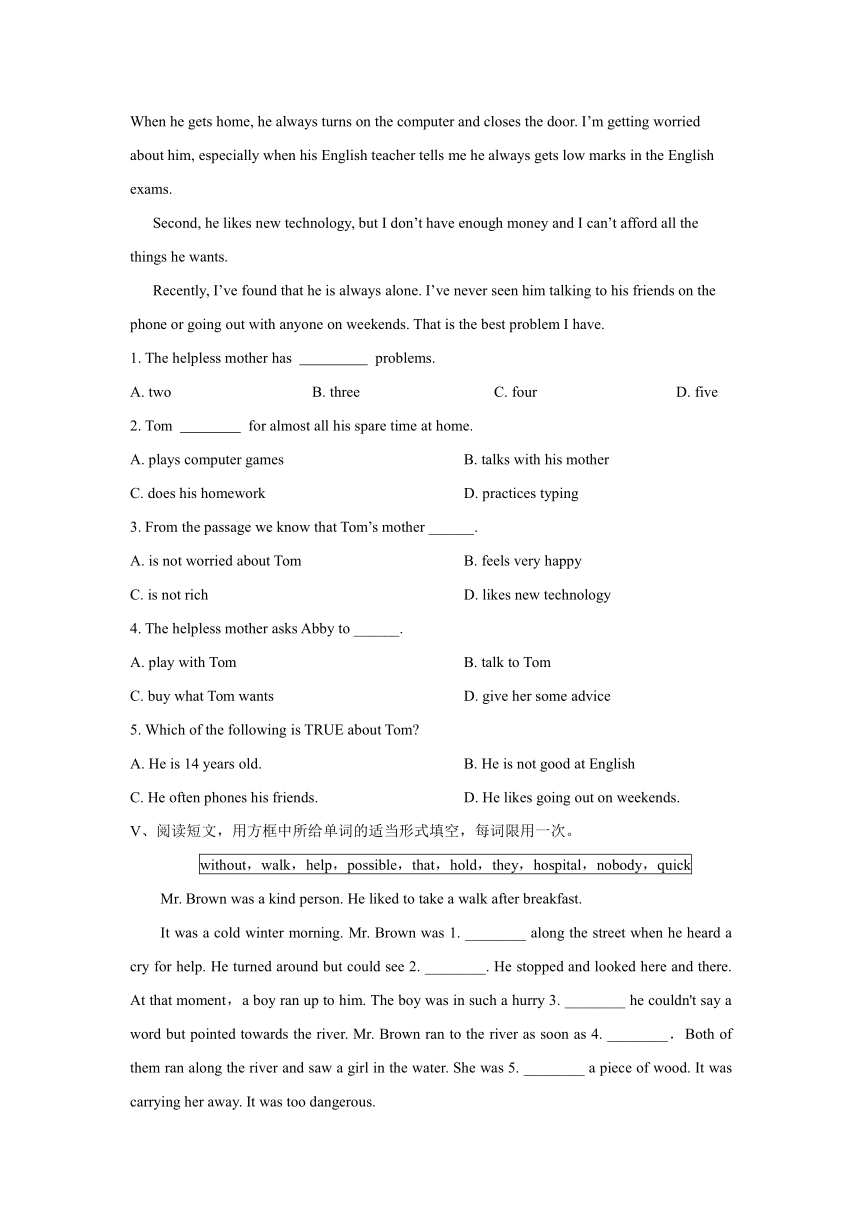 When he gets home, he always turns on the computer and closes the door. I’m getting worried about him, especially when his English teacher tells me he always gets low marks in the English exams.

Second, he likes new technology, but I don’t have enough money and I can’t afford all the things he wants.

Recently, I’ve found that he is always alone. I’ve never seen him talking to his friends on the phone or going out with anyone on weekends. That is the best problem I have.

1. The helpless mother has _________ problems.

A. two
B. three
C. four
D. five

2. Tom ________ for almost all his spare time at home.

A. plays computer games
B. talks with his mother
C. does his homework
D. practices typing

3. From the passage we know that Tom’s mother ______.

A. is not worried about Tom
B. feels very happy
C. is not rich
D. likes new technology

4. The helpless mother asks Abby to ______.

A. play with Tom
B. talk to Tom
C. buy what Tom wants
D. give her some advice

5. Which of the following is TRUE about Tom?

A. He is 14 years old.
B. He is not good at English
C. He often phones his friends.
D. He likes going out on weekends.

V、阅读短文，用方框中所给单词的适当形式填空，每词限用一次。

without，walk，help，possible，that，hold，they，hospital，nobody，quick

Mr. Brown was a kind person. He liked to take a walk after breakfast.

It was a cold winter morning. Mr. Brown was 1. ________ along the street when he heard a cry for help. He turned around but could see 2. ________. He stopped and looked here and there. At that moment，a boy ran up to him. The boy was in such a hurry 3. ________ he couldn't say a word but pointed towards the river. Mr. Brown ran to the river as soon as 4. ________. Both of them ran along the river and saw a girl in the water. She was 5. ________ a piece of wood. It was carrying her away. It was too dangerous.